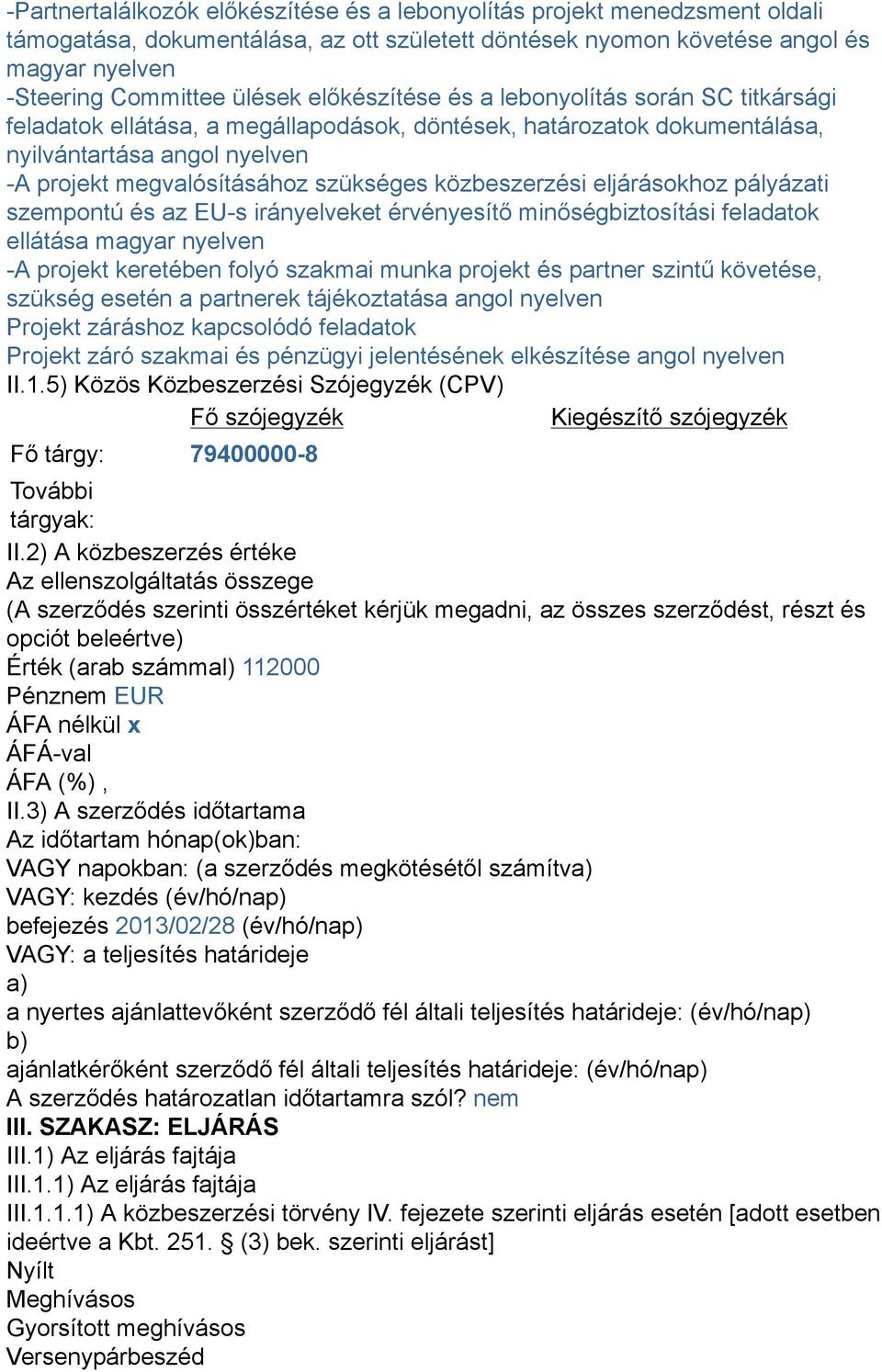 -Partnertalálkozók előkészítése és a lebonyolítás projekt menedzsment oldali támogatása, dokumentálása, az ott született döntések nyomon követése angol és magyar nyelven
-Steering Committee ülések előkészítése és a lebonyolítás során SC titkársági feladatok ellátása, a megállapodások, döntések, határozatok dokumentálása, nyilvántartása angol nyelven
-A projekt megvalósításához szükséges közbeszerzési eljárásokhoz pályázati szempontú és az EU-s irányelveket érvényesítő minőségbiztosítási feladatok ellátása magyar nyelven
-A projekt keretében folyó szakmai munka projekt és partner szintű követése, szükség esetén a partnerek tájékoztatása angol nyelven
Projekt záráshoz kapcsolódó feladatok
Projekt záró szakmai és pénzügyi jelentésének elkészítése angol nyelven
II.1.5) Közös Közbeszerzési Szójegyzék (CPV)

| | Fő szójegyzék | Kiegészítő szójegyzék |
|---|---|---|
| Fő tárgy: | 79400000-8 | |
| További tárgyak: | | |

II.2) A közbeszerzés értéke
Az ellenszolgáltatás összege
(A szerződés szerinti összértéket kérjük megadni, az összes szerződést, részt és opciót beleértve)
Érték (arab számmal) 112000
Pénznem EUR
ÁFA nélkül x
ÁFÁ-val
ÁFA (%) ,
II.3) A szerződés időtartama
Az időtartam hónap(ok)ban:
VAGY napokban: (a szerződés megkötésétől számítva)
VAGY: kezdés (év/hó/nap)
befejezés 2013/02/28 (év/hó/nap)
VAGY: a teljesítés határideje
a)
a nyertes ajánlattevőként szerződő fél általi teljesítés határideje: (év/hó/nap)
b)
ajánlatkérőként szerződő fél általi teljesítés határideje: (év/hó/nap)
A szerződés határozatlan időtartamra szól? nem
III. SZAKASZ: ELJÁRÁS
III.1) Az eljárás fajtája
III.1.1) Az eljárás fajtája
III.1.1.1) A közbeszerzési törvény IV. fejezete szerinti eljárás esetén [adott esetben ideértve a Kbt. 251. § (3) bek. szerinti eljárást]
Nyílt
Meghívásos
Gyorsított meghívásos
Versenypárbeszéd